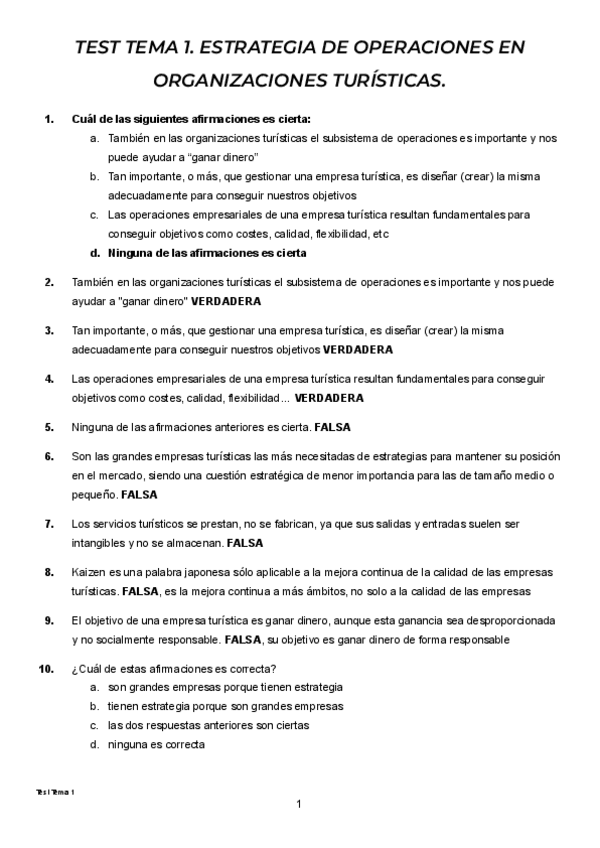 TEST TEMA 1. ESTRATEGIA DE OPERACIONES EN ORGANIZACIONES TURÍSTICAS.

1. Cuál de las siguientes afirmaciones es cierta:
a. También en las organizaciones turísticas el subsistema de operaciones es importante y nos puede ayudar a “ganar dinero”
b. Tan importante, o más, que gestionar una empresa turística, es diseñar (crear) la misma adecuadamente para conseguir nuestros objetivos
c. Las operaciones empresariales de una empresa turística resultan fundamentales para conseguir objetivos como costes, calidad, flexibilidad, etc
d. Ninguna de las afirmaciones es cierta

2. También en las organizaciones turísticas el subsistema de operaciones es importante y nos puede ayudar a "ganar dinero" VERDADERA

3. Tan importante, o más, que gestionar una empresa turística, es diseñar (crear) la misma adecuadamente para conseguir nuestros objetivos VERDADERA

4. Las operaciones empresariales de una empresa turística resultan fundamentales para conseguir objetivos como costes, calidad, flexibilidad... VERDADERA

5. Ninguna de las afirmaciones anteriores es cierta. FALSA

6. Son las grandes empresas turísticas las más necesitadas de estrategias para mantener su posición en el mercado, siendo una cuestión estratégica de menor importancia para las de tamaño medio o pequeño. FALSA

7. Los servicios turísticos se prestan, no se fabrican, ya que sus salidas y entradas suelen ser intangibles y no se almacenan. FALSA

8. Kaizen es una palabra japonesa sólo aplicable a la mejora continua de la calidad de las empresas turísticas. FALSA, es la mejora continua a más ámbitos, no solo a la calidad de las empresas

9. El objetivo de una empresa turística es ganar dinero, aunque esta ganancia sea desproporcionada y no socialmente responsable. FALSA, su objetivo es ganar dinero de forma responsable

10. ¿Cuál de estas afirmaciones es correcta?
a. son grandes empresas porque tienen estrategia
b. tienen estrategia porque son grandes empresas
c. las dos respuestas anteriores son ciertas
d. ninguna es correcta

Test Tema 1

1